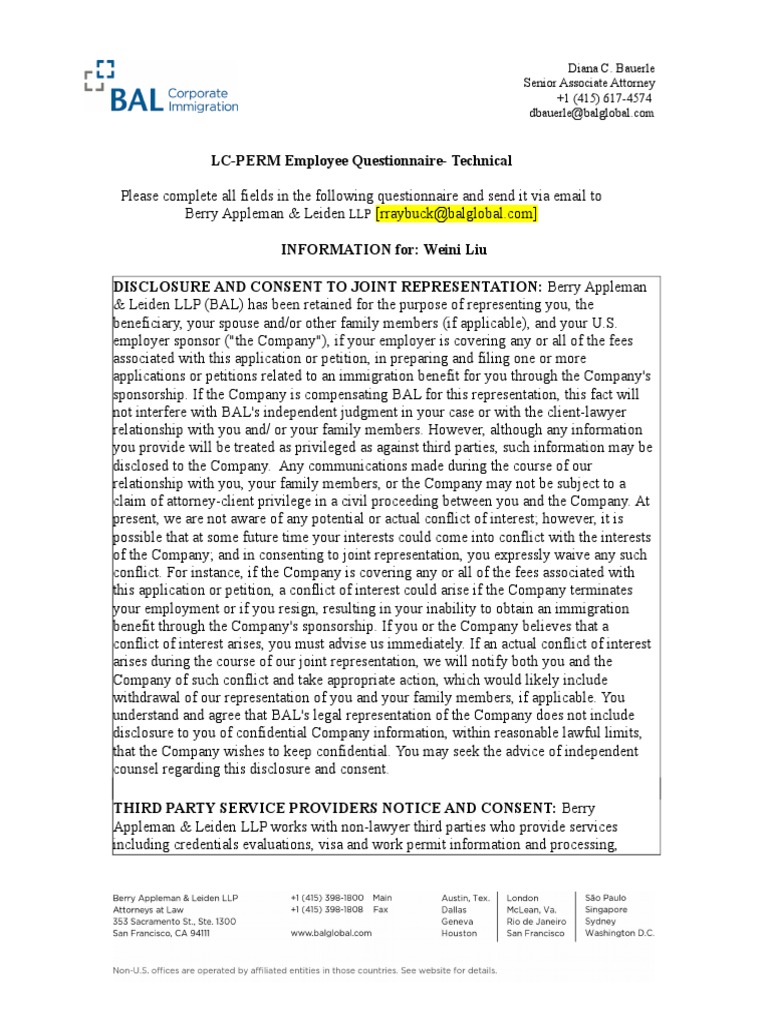 BAL Corporate Immigration

Diana C. Bauerle
Senior Associate Attorney
+1 (415) 617-4574
dbauerle@balglobal.com

LC-PERM Employee Questionnaire- Technical

Please complete all fields in the following questionnaire and send it via email to Berry Appleman & Leiden LLP [rraybuck@balglobal.com]

INFORMATION for: Weini Liu

DISCLOSURE AND CONSENT TO JOINT REPRESENTATION: Berry Appleman & Leiden LLP (BAL) has been retained for the purpose of representing you, the beneficiary, your spouse and/or other family members (if applicable), and your U.S. employer sponsor ("the Company"), if your employer is covering any or all of the fees associated with this application or petition, in preparing and filing one or more applications or petitions related to an immigration benefit for you through the Company's sponsorship. If the Company is compensating BAL for this representation, this fact will not interfere with BAL's independent judgment in your case or with the client-lawyer relationship with you and/ or your family members. However, although any information you provide will be treated as privileged as against third parties, such information may be disclosed to the Company. Any communications made during the course of our relationship with you, your family members, or the Company may not be subject to a claim of attorney-client privilege in a civil proceeding between you and the Company. At present, we are not aware of any potential or actual conflict of interest; however, it is possible that at some future time your interests could come into conflict with the interests of the Company; and in consenting to joint representation, you expressly waive any such conflict. For instance, if the Company is covering any or all of the fees associated with this application or petition, a conflict of interest could arise if the Company terminates your employment or if you resign, resulting in your inability to obtain an immigration benefit through the Company's sponsorship. If you or the Company believes that a conflict of interest arises, you must advise us immediately. If an actual conflict of interest arises during the course of our joint representation, we will notify both you and the Company of such conflict and take appropriate action, which would likely include withdrawal of our representation of you and your family members, if applicable. You understand and agree that BAL's legal representation of the Company does not include disclosure to you of confidential Company information, within reasonable lawful limits, that the Company wishes to keep confidential. You may seek the advice of independent counsel regarding this disclosure and consent.

THIRD PARTY SERVICE PROVIDERS NOTICE AND CONSENT: Berry Appleman & Leiden LLP works with non-lawyer third parties who provide services including credentials evaluations, visa and work permit information and processing,

Berry Appleman & Leiden LLP
Attorneys at Law
353 Sacramento St., Ste. 1300
San Francisco, CA 94111

+1 (415) 398-1800 Main
+1 (415) 398-1808 Fax

www.balglobal.com

Austin, Tex.
Dallas
Geneva
Houston

London
McLean, Va.
Rio de Janeiro
San Francisco

São Paulo
Singapore
Sydney
Washington D.C.

Non-U.S. offices are operated by affiliated entities in those countries. See website for details.